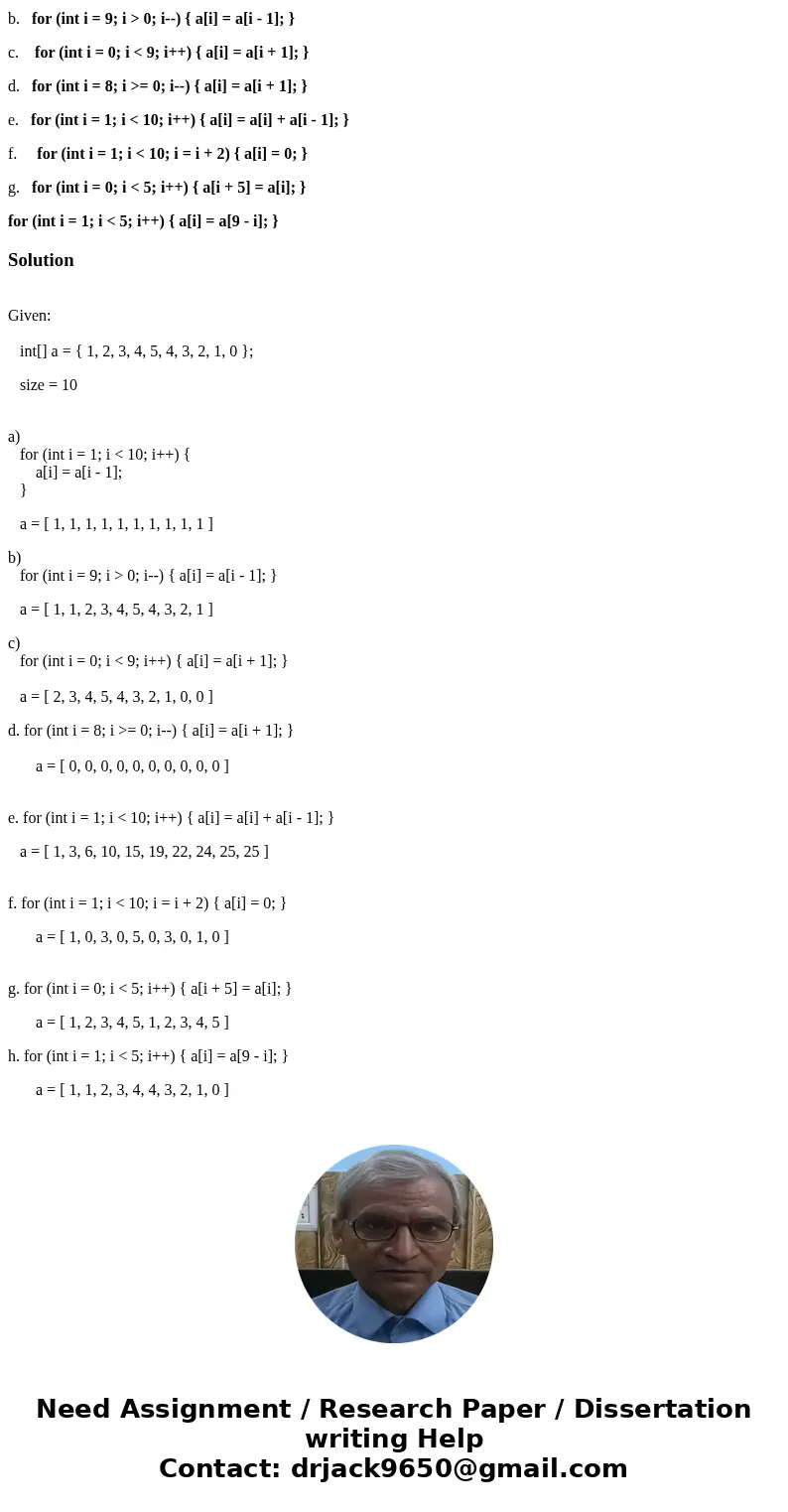 b. for (int i = 9; i > 0; i--) { a[i] = a[i - 1]; }

c. for (int i = 0; i < 9; i++) { a[i] = a[i + 1]; }

d. for (int i = 8; i >= 0; i--) { a[i] = a[i + 1]; }

e. for (int i = 1; i < 10; i++) { a[i] = a[i] + a[i - 1]; }

f. for (int i = 1; i < 10; i = i + 2) { a[i] = 0; }

g. for (int i = 0; i < 5; i++) { a[i + 5] = a[i]; }

for (int i = 1; i < 5; i++) { a[i] = a[9 - i]; }

Solution

Given:

int[] a = { 1, 2, 3, 4, 5, 4, 3, 2, 1, 0 };

size = 10

a)
for (int i = 1; i < 10; i++) {
a[i] = a[i - 1];
}

a = [ 1, 1, 1, 1, 1, 1, 1, 1, 1, 1 ]

b)
for (int i = 9; i > 0; i--) { a[i] = a[i - 1]; }

a = [ 1, 1, 2, 3, 4, 5, 4, 3, 2, 1 ]

c)
for (int i = 0; i < 9; i++) { a[i] = a[i + 1]; }

a = [ 2, 3, 4, 5, 4, 3, 2, 1, 0, 0 ]

d. for (int i = 8; i >= 0; i--) { a[i] = a[i + 1]; }

a = [ 0, 0, 0, 0, 0, 0, 0, 0, 0, 0 ]

e. for (int i = 1; i < 10; i++) { a[i] = a[i] + a[i - 1]; }

a = [ 1, 3, 6, 10, 15, 19, 22, 24, 25, 25 ]

f. for (int i = 1; i < 10; i = i + 2) { a[i] = 0; }

a = [ 1, 0, 3, 0, 5, 0, 3, 0, 1, 0 ]

g. for (int i = 0; i < 5; i++) { a[i + 5] = a[i]; }

a = [ 1, 2, 3, 4, 5, 1, 2, 3, 4, 5 ]

h. for (int i = 1; i < 5; i++) { a[i] = a[9 - i]; }

a = [ 1, 1, 2, 3, 4, 4, 3, 2, 1, 0 ]

Need Assignment / Research Paper / Dissertation writing Help
Contact: drjack9650@gmail.com